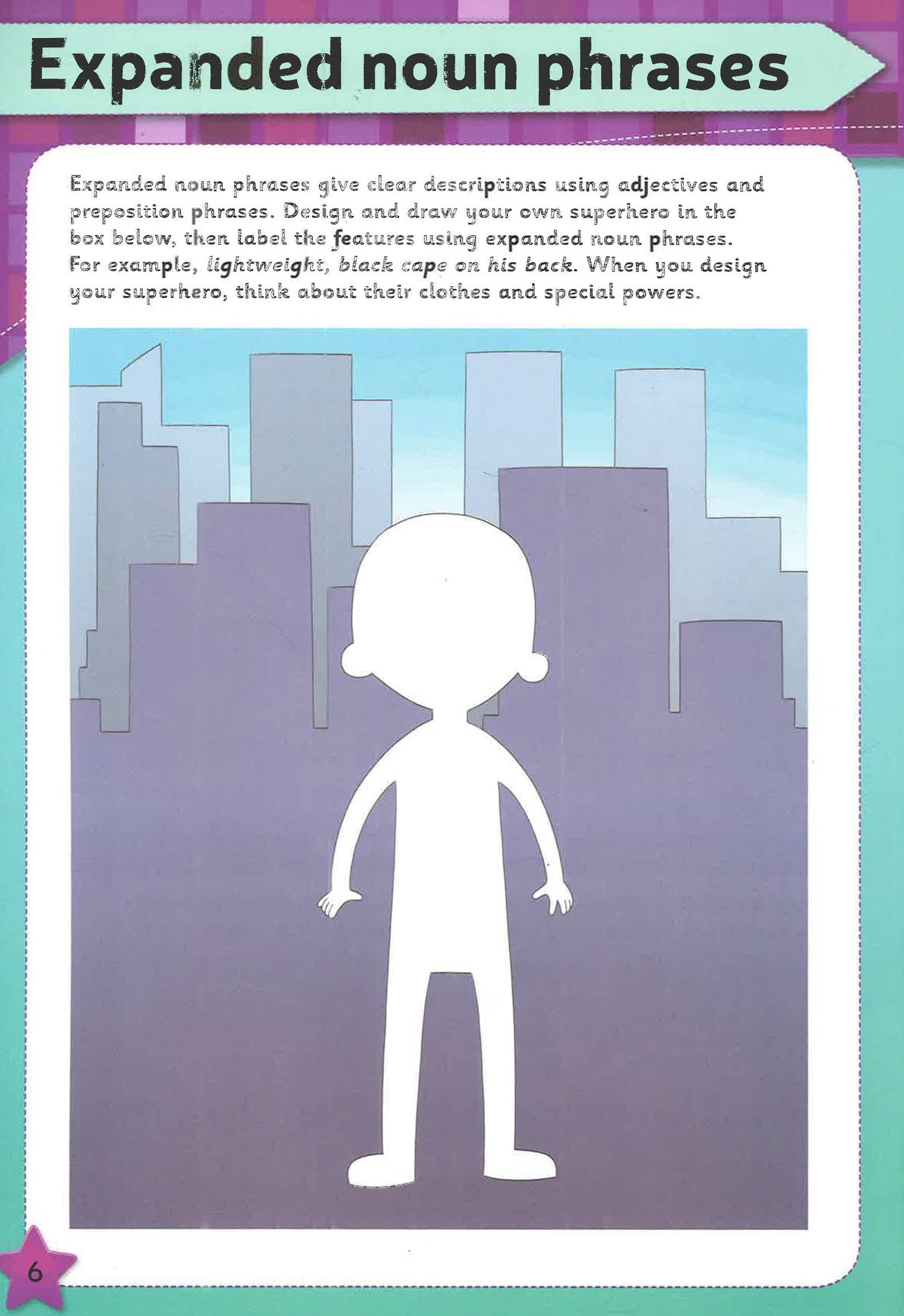 Expanded noun phrases

Expanded noun phrases give clear descriptions using adjectives and preposition phrases. Design and draw your own superhero in the box below, then label the features using expanded noun phrases. For example, lightweight, black cape on his back. When you design your superhero, think about their clothes and special powers.

6